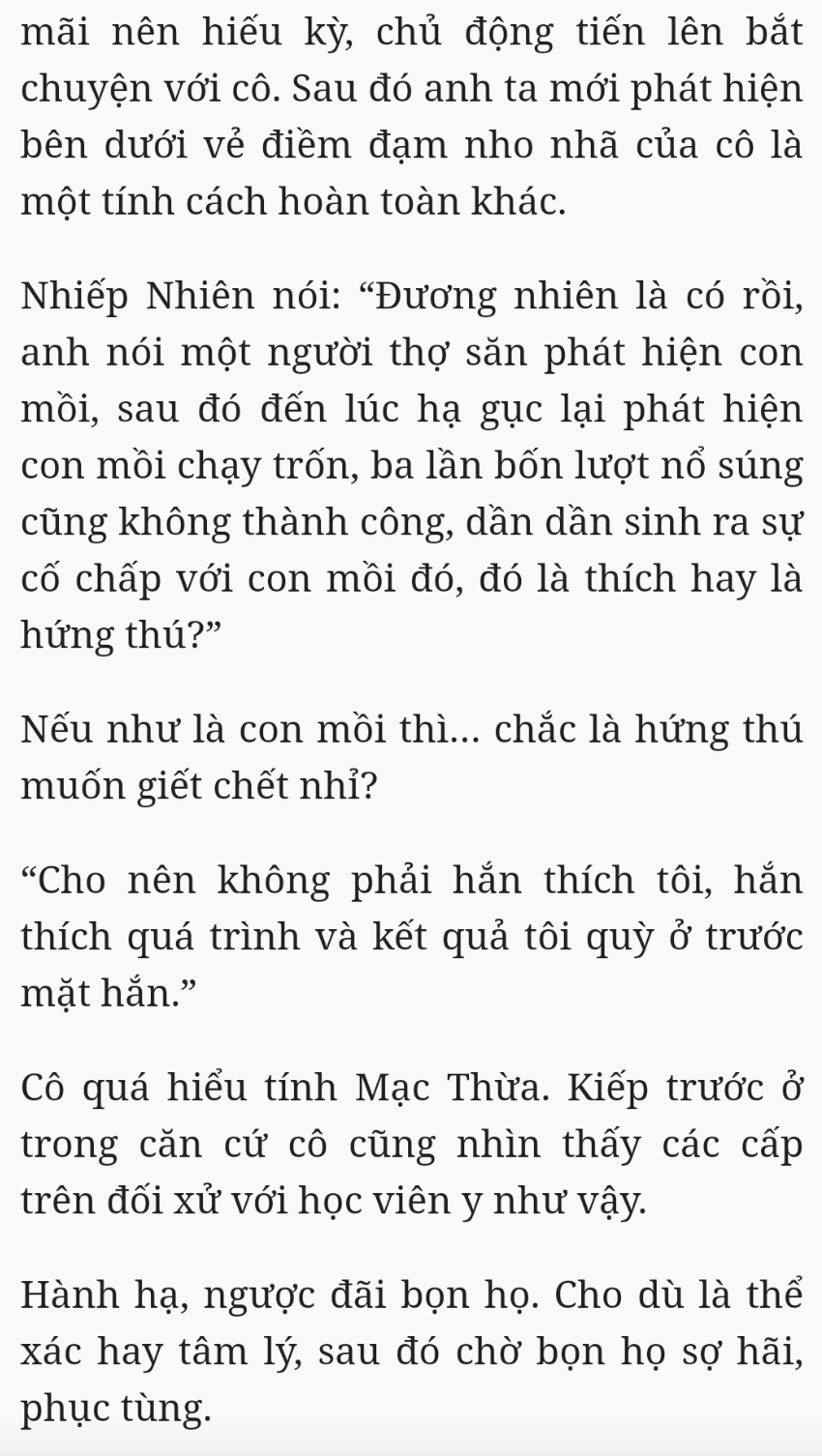 mãi nên hiếu kỳ, chủ động tiến lên bắt chuyện với cô. Sau đó anh ta mới phát hiện bên dưới vẻ điềm đạm nho nhã của cô là một tính cách hoàn toàn khác.

Nhiếp Nhiên nói: “Đương nhiên là có rồi, anh nói một người thợ săn phát hiện con mồi, sau đó đến lúc hạ gục lại phát hiện con mồi chạy trốn, ba lần bốn lượt nổ súng cũng không thành công, dần dần sinh ra sự cố chấp với con mồi đó, đó là thích hay là hứng thú?”

Nếu như là con mồi thì... chắc là hứng thú muốn giết chết nhỉ?

“Cho nên không phải hắn thích tôi, hắn thích quá trình và kết quả tôi quỳ ở trước mặt hắn.”

Cô quá hiểu tính Mạc Thừa. Kiếp trước ở trong căn cứ cô cũng nhìn thấy các cấp trên đối xử với học viên y như vậy.

Hành hạ, ngược đãi bọn họ. Cho dù là thể xác hay tâm lý, sau đó chờ bọn họ sợ hãi, phục tùng.